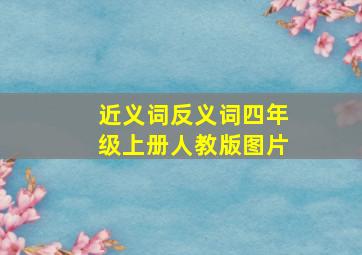 近义词反义词四年级上册人教版图片